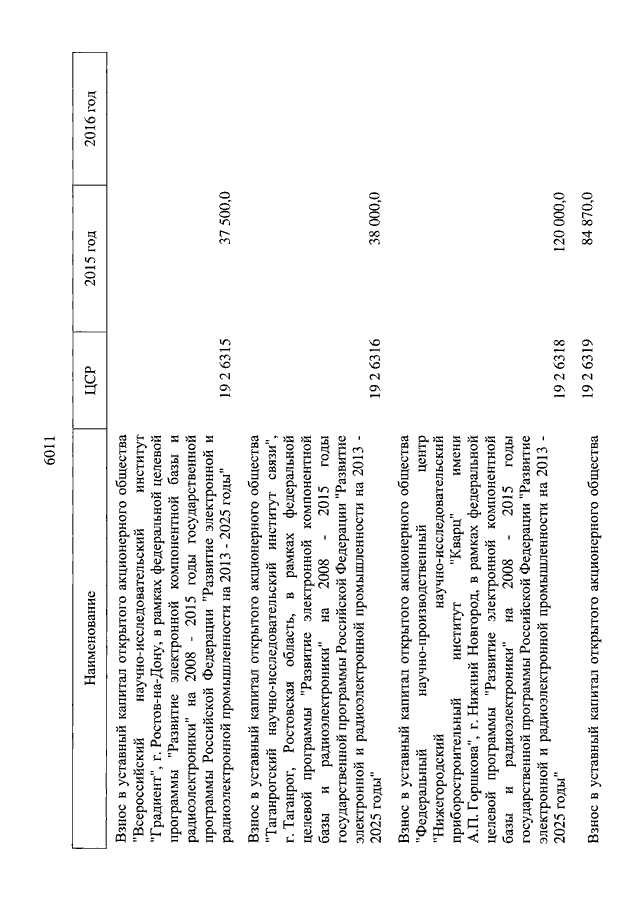 6011

| Наименование | ЦСР | 2015 год | 2016 год |
|---|---|---|---|
| Взнос в уставный капитал открытого акционерного общества "Всероссийский научно-исследовательский институт "Градиент", г. Ростов-на-Дону, в рамках федеральной целевой программы "Развитие электронной компонентной базы и радиоэлектроники" на 2008 - 2015 годы государственной программы Российской Федерации "Развитие электронной и радиоэлектронной промышленности на 2013 - 2025 годы" | 19 2 6315 | 37 500,0 | |
| Взнос в уставный капитал открытого акционерного общества "Таганрогский научно-исследовательский институт связи", г. Таганрог, Ростовская область, в рамках федеральной целевой программы "Развитие электронной компонентной базы и радиоэлектроники" на 2008 - 2015 годы государственной программы Российской Федерации "Развитие электронной и радиоэлектронной промышленности на 2013 - 2025 годы" | 19 2 6316 | 38 000,0 | |
| Взнос в уставный капитал открытого акционерного общества "Федеральный научно-производственный центр "Нижегородский научно-исследовательский приборостроительный институт "Кварц" имени А.П. Горшкова", г. Нижний Новгород, в рамках федеральной целевой программы "Развитие электронной компонентной базы и радиоэлектроники" на 2008 - 2015 годы государственной программы Российской Федерации "Развитие электронной и радиоэлектронной промышленности на 2013 - 2025 годы" | 19 2 6318 | 120 000,0 | |
| Взнос в уставный капитал открытого акционерного общества | 19 2 6319 | 84 870,0 | |